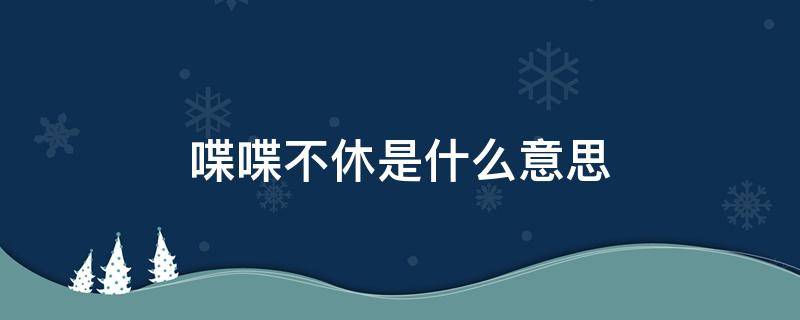 喋喋不休是什么意思